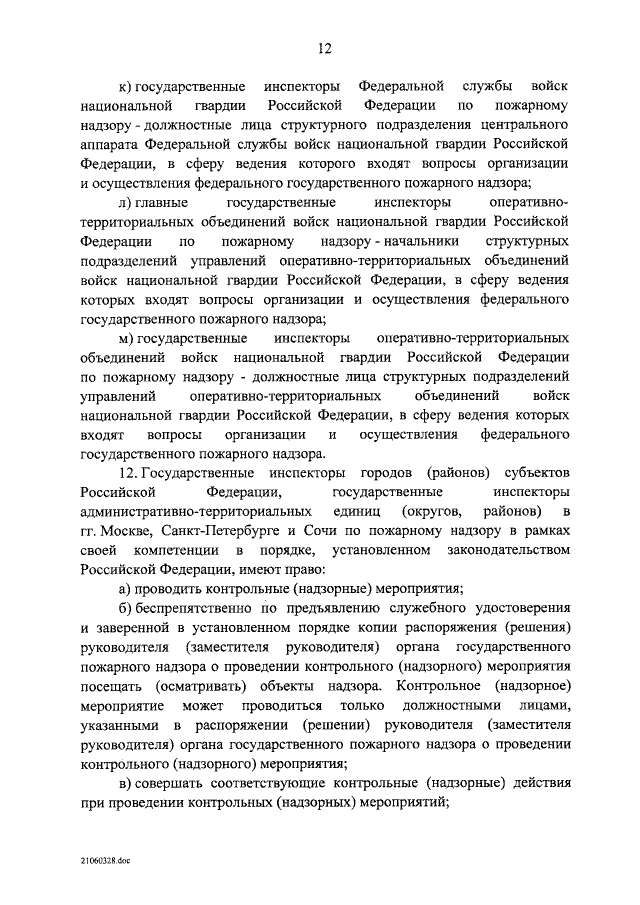 12

к) государственные инспекторы Федеральной службы войск национальной гвардии Российской Федерации по пожарному надзору - должностные лица структурного подразделения центрального аппарата Федеральной службы войск национальной гвардии Российской Федерации, в сферу ведения которого входят вопросы организации и осуществления федерального государственного пожарного надзора;

л) главные государственные инспекторы оперативно-территориальных объединений войск национальной гвардии Российской Федерации по пожарному надзору - начальники структурных подразделений управлений оперативно-территориальных объединений войск национальной гвардии Российской Федерации, в сферу ведения которых входят вопросы организации и осуществления федерального государственного пожарного надзора;

м) государственные инспекторы оперативно-территориальных объединений войск национальной гвардии Российской Федерации по пожарному надзору - должностные лица структурных подразделений управлений оперативно-территориальных объединений войск национальной гвардии Российской Федерации, в сферу ведения которых входят вопросы организации и осуществления федерального государственного пожарного надзора.

12. Государственные инспекторы городов (районов) субъектов Российской Федерации, государственные инспекторы административно-территориальных единиц (округов, районов) в гг. Москве, Санкт-Петербурге и Сочи по пожарному надзору в рамках своей компетенции в порядке, установленном законодательством Российской Федерации, имеют право:

а) проводить контрольные (надзорные) мероприятия;

б) беспрепятственно по предъявлению служебного удостоверения и заверенной в установленном порядке копии распоряжения (решения) руководителя (заместителя руководителя) органа государственного пожарного надзора о проведении контрольного (надзорного) мероприятия посещать (осматривать) объекты надзора. Контрольное (надзорное) мероприятие может проводиться только должностными лицами, указанными в распоряжении (решении) руководителя (заместителя руководителя) органа государственного пожарного надзора о проведении контрольного (надзорного) мероприятия;

в) совершать соответствующие контрольные (надзорные) действия при проведении контрольных (надзорных) мероприятий;

21060328.doc